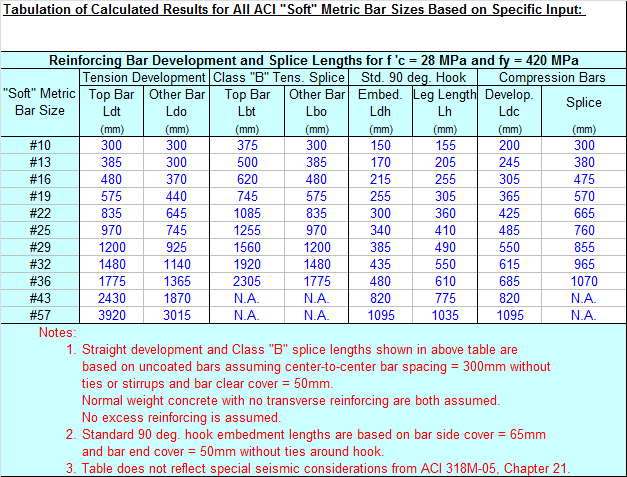 Tabulation of Calculated Results for All ACI "Soft" Metric Bar Sizes Based on Specific Input:

Reinforcing Bar Development and Splice Lengths for f 'c = 28 MPa and fy = 420 MPa

| "Soft" Metric Bar Size | Tension Development Top Bar Ldt (mm) | Tension Development Other Bar Ldo (mm) | Class "B" Tens. Splice Top Bar Lbt (mm) | Class "B" Tens. Splice Other Bar Lbo (mm) | Std. 90 deg. Hook Embed. Ldh (mm) | Std. 90 deg. Hook Leg Length Lh (mm) | Compression Bars Develop. Ldc (mm) | Compression Bars Splice (mm) |
|---|---|---|---|---|---|---|---|---|
| #10 | 300 | 300 | 375 | 300 | 150 | 155 | 200 | 300 |
| #13 | 385 | 300 | 500 | 385 | 170 | 205 | 245 | 380 |
| #16 | 480 | 370 | 620 | 480 | 215 | 255 | 305 | 475 |
| #19 | 575 | 440 | 745 | 575 | 255 | 305 | 365 | 570 |
| #22 | 835 | 645 | 1085 | 835 | 300 | 360 | 425 | 665 |
| #25 | 970 | 745 | 1255 | 970 | 340 | 410 | 485 | 760 |
| #29 | 1200 | 925 | 1560 | 1200 | 385 | 490 | 550 | 855 |
| #32 | 1480 | 1140 | 1920 | 1480 | 435 | 550 | 615 | 965 |
| #36 | 1775 | 1365 | 2305 | 1775 | 480 | 610 | 685 | 1070 |
| #43 | 2430 | 1870 | N.A. | N.A. | 820 | 775 | 820 | N.A. |
| #57 | 3920 | 3015 | N.A. | N.A. | 1095 | 1035 | 1095 | N.A. |

Notes:
1. Straight development and Class "B" splice lengths shown in above table are based on uncoated bars assuming center-to-center bar spacing = 300mm without ties or stirrups and bar clear cover = 50mm.
Normal weight concrete with no transverse reinforcing are both assumed.
No excess reinforcing is assumed.
2. Standard 90 deg. hook embedment lengths are based on bar side cover = 65mm and bar end cover = 50mm without ties around hook.
3. Table does not reflect special seismic considerations from ACI 318M-05, Chapter 21.